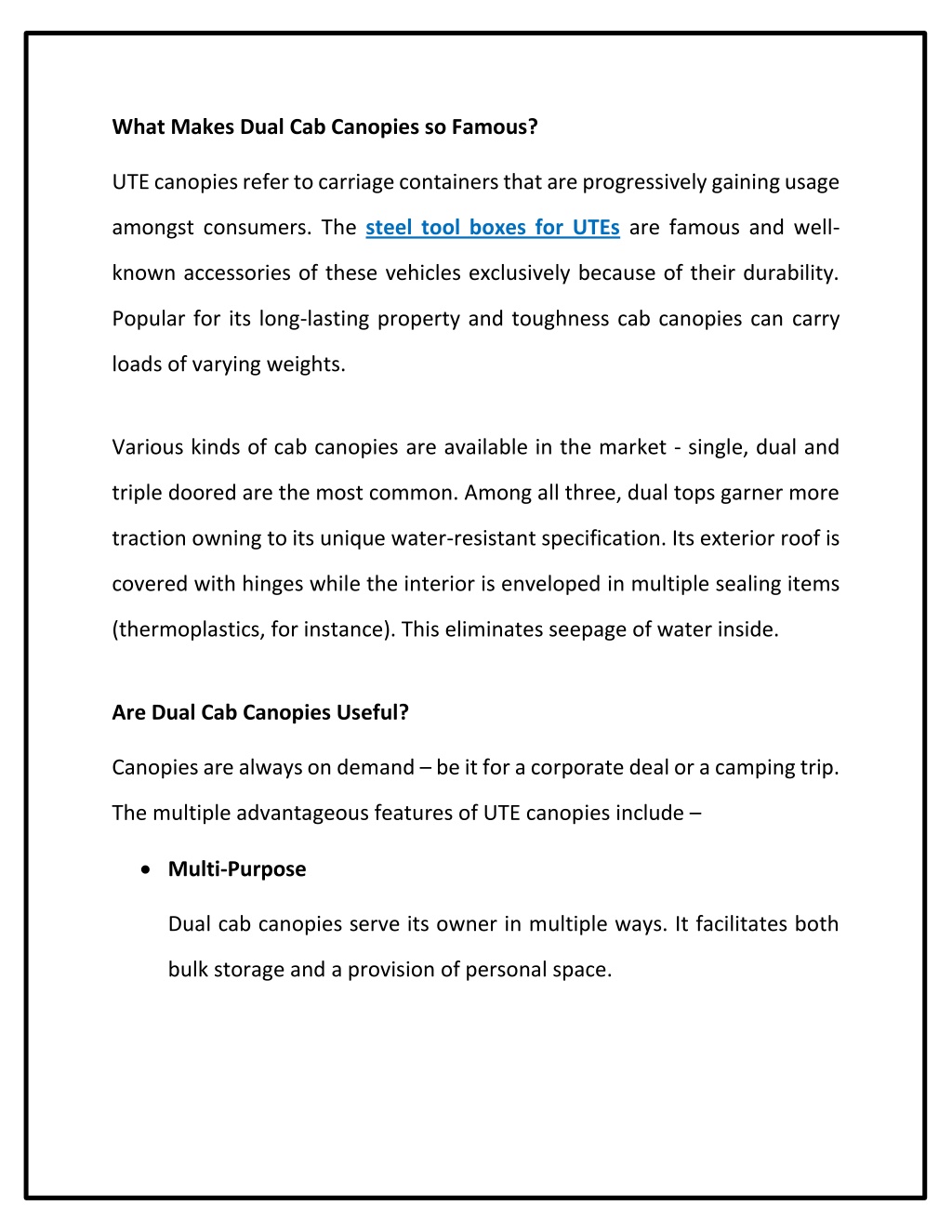 What Makes Dual Cab Canopies so Famous?

UTE canopies refer to carriage containers that are progressively gaining usage amongst consumers. The steel tool boxes for UTEs are famous and well-known accessories of these vehicles exclusively because of their durability. Popular for its long-lasting property and toughness cab canopies can carry loads of varying weights.

Various kinds of cab canopies are available in the market - single, dual and triple doored are the most common. Among all three, dual tops garner more traction owning to its unique water-resistant specification. Its exterior roof is covered with hinges while the interior is enveloped in multiple sealing items (thermoplastics, for instance). This eliminates seepage of water inside.

Are Dual Cab Canopies Useful?

Canopies are always on demand – be it for a corporate deal or a camping trip. The multiple advantageous features of UTE canopies include –

• Multi-Purpose

Dual cab canopies serve its owner in multiple ways. It facilitates both bulk storage and a provision of personal space.